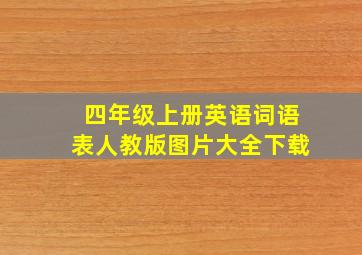 四年级上册英语词语表人教版图片大全下载